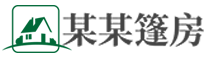 某某篷房